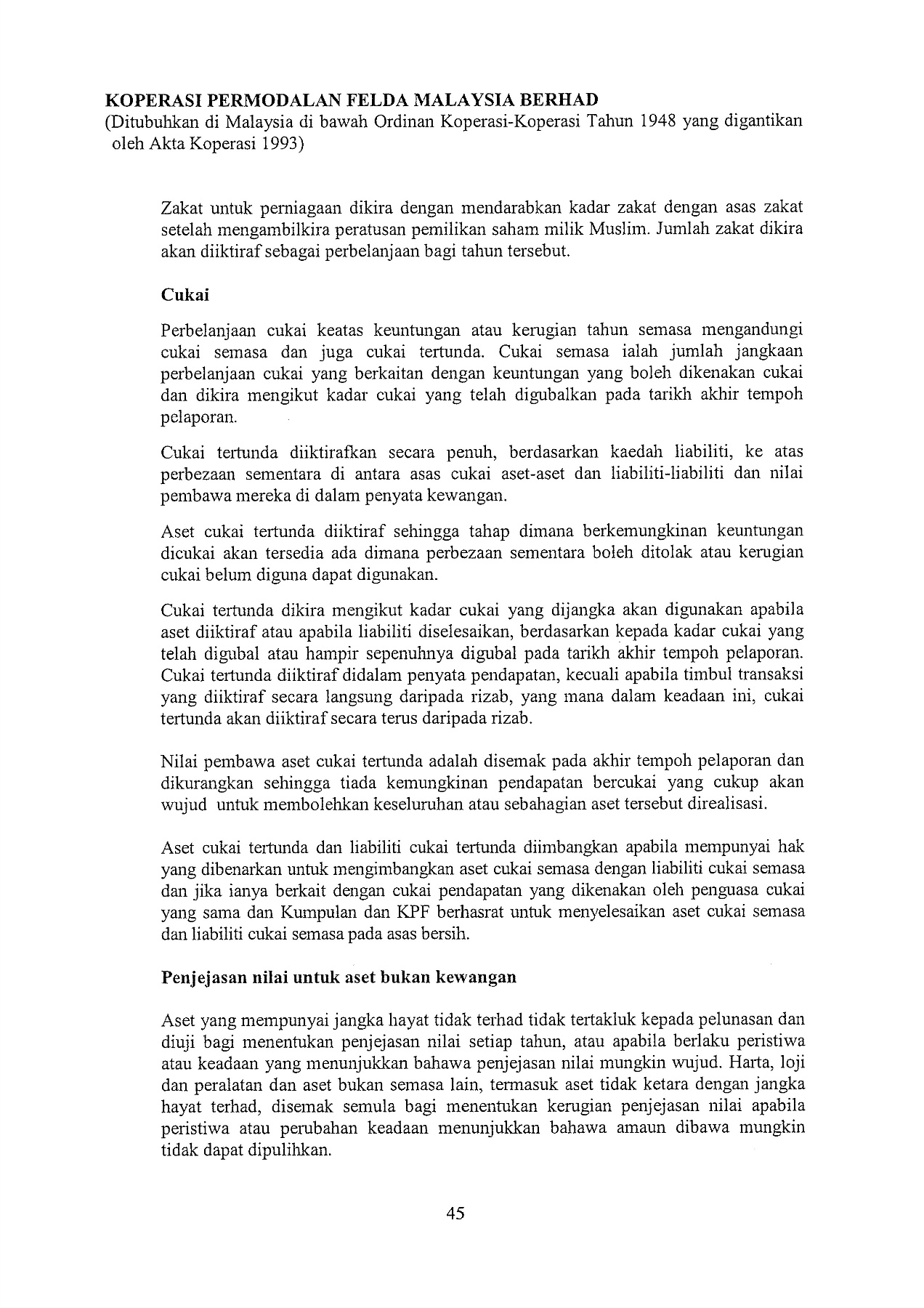 KOPERASI PERMODALAN FELDA MALAYSIA BERHAD
(Ditubuhkan di Malaysia di bawah Ordinan Koperasi-Koperasi Tahun 1948 yang digantikan oleh Akta Koperasi 1993)

Zakat untuk perniagaan dikira dengan mendarabkan kadar zakat dengan asas zakat setelah mengambilkira peratusan pemilikan saham milik Muslim. Jumlah zakat dikira akan diiktiraf sebagai perbelanjaan bagi tahun tersebut.

Cukai

Perbelanjaan cukai keatas keuntungan atau kerugian tahun semasa mengandungi cukai semasa dan juga cukai tertunda. Cukai semasa ialah jumlah jangkaan perbelanjaan cukai yang berkaitan dengan keuntungan yang boleh dikenakan cukai dan dikira mengikut kadar cukai yang telah digubalkan pada tarikh akhir tempoh pelaporan.

Cukai tertunda diiktirafkan secara penuh, berdasarkan kaedah liabiliti, ke atas perbezaan sementara di antara asas cukai aset-aset dan liabiliti-liabiliti dan nilai pembawa mereka di dalam penyata kewangan.

Aset cukai tertunda diiktiraf sehingga tahap dimana berkemungkinan keuntungan dicukai akan tersedia ada dimana perbezaan sementara boleh ditolak atau kerugian cukai belum diguna dapat digunakan.

Cukai tertunda dikira mengikut kadar cukai yang dijangka akan digunakan apabila aset diiktiraf atau apabila liabiliti diselesaikan, berdasarkan kepada kadar cukai yang telah digubal atau hampir sepenuhnya digubal pada tarikh akhir tempoh pelaporan. Cukai tertunda diiktiraf didalam penyata pendapatan, kecuali apabila timbul transaksi yang diiktiraf secara langsung daripada rizab, yang mana dalam keadaan ini, cukai tertunda akan diiktiraf secara terus daripada rizab.

Nilai pembawa aset cukai tertunda adalah disemak pada akhir tempoh pelaporan dan dikurangkan sehingga tiada kemungkinan pendapatan bercukai yang cukup akan wujud untuk membolehkan keseluruhan atau sebahagian aset tersebut direalisasi.

Aset cukai tertunda dan liabiliti cukai tertunda diimbangkan apabila mempunyai hak yang dibenarkan untuk mengimbangkan aset cukai semasa dengan liabiliti cukai semasa dan jika ianya berkait dengan cukai pendapatan yang dikenakan oleh penguasa cukai yang sama dan Kumpulan dan KPF berhasrat untuk menyelesaikan aset cukai semasa dan liabiliti cukai semasa pada asas bersih.

Penjejasan nilai untuk aset bukan kewangan

Aset yang mempunyai jangka hayat tidak terhad tidak tertakluk kepada pelunasan dan diuji bagi menentukan penjejasan nilai setiap tahun, atau apabila berlaku peristiwa atau keadaan yang menunjukkan bahawa penjejasan nilai mungkin wujud. Harta, loji dan peralatan dan aset bukan semasa lain, termasuk aset tidak ketara dengan jangka hayat terhad, disemak semula bagi menentukan kerugian penjejasan nilai apabila peristiwa atau perubahan keadaan menunjukkan bahawa amaun dibawa mungkin tidak dapat dipulihkan.

45